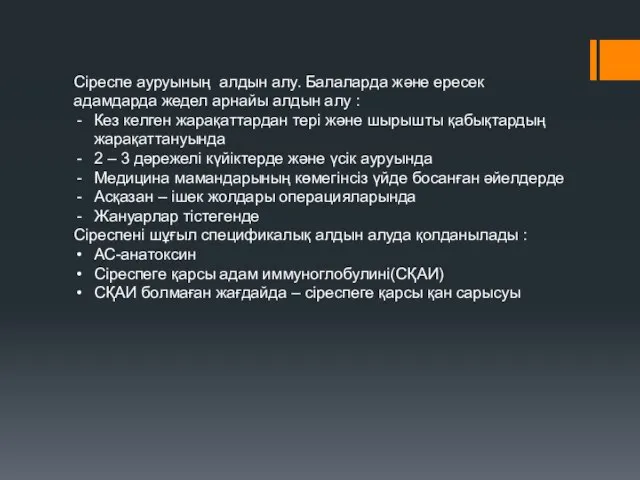 Сіреспе ауруының  алдын алу. Балаларда және ересек адамдарда жедел арнайы алдын алу :
- Кез келген жарақаттардан тері және шырышты қабықтардың жарақаттануында
- 2 – 3 дәрежелі күйіктерде және үсік ауруында
- Медицина мамандарының көмегінсіз үйде босанған әйелдерде
- Асқазан – ішек жолдары операцияларында
- Жануарлар тістегенде
Сіреспені шұғыл спецификалық алдын алуда қолданылады :
• АС-анатоксин
• Сіреспеге қарсы адам иммуноглобулині(СҚАИ)
• СҚАИ болмаған жағдайда – сіреспеге қарсы қан сарысуы